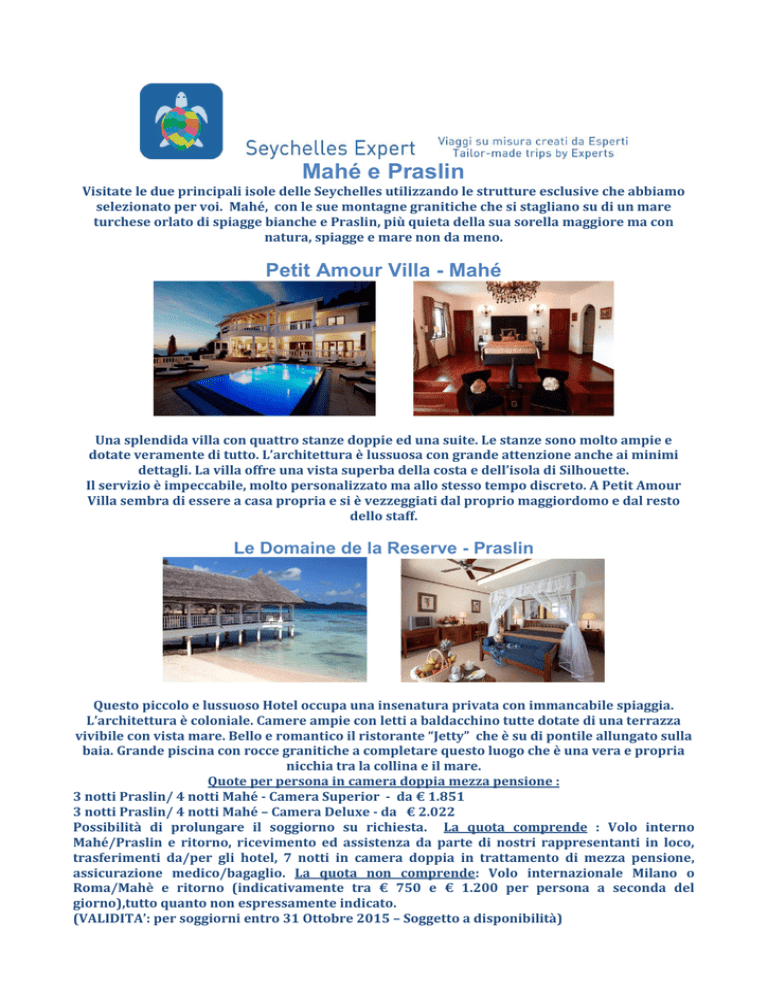 Seychelles Expert

Viaggi su misura creati da Esperti
Tailor-made trips by Experts

Mahé e Praslin

Visitate le due principali isole delle Seychelles utilizzando le strutture esclusive che abbiamo selezionato per voi. Mahé, con le sue montagne granitiche che si stagliano su di un mare turchese orlato di spiagge bianche e Praslin, più quieta della sua sorella maggiore ma con natura, spiagge e mare non da meno.

Petit Amour Villa - Mahé

Una splendida villa con quattro stanze doppie ed una suite. Le stanze sono molto ampie e dotate veramente di tutto. L'architettura è lussuosa con grande attenzione anche ai minimi dettagli. La villa offre una vista superba della costa e dell'isola di Silhouette.
Il servizio è impeccabile, molto personalizzato ma allo stesso tempo discreto. A Petit Amour Villa sembra di essere a casa propria e si è vezzeggiati dal proprio maggiordomo e dal resto dello staff.

Le Domaine de la Reserve - Praslin

Questo piccolo e lussuoso Hotel occupa una insenatura privata con immancabile spiaggia. L'architettura è coloniale. Camere ampie con letti a baldacchino tutte dotate di una terrazza vivibile con vista mare. Bello e romantico il ristorante "Jetty" che è su di pontile allungato sulla baia. Grande piscina con rocce granitiche a completare questo luogo che è una vera e propria nicchia tra la collina e il mare.
Quote per persona in camera doppia mezza pensione :
3 notti Praslin/ 4 notti Mahé - Camera Superior - da € 1.851
3 notti Praslin/ 4 notti Mahé – Camera Deluxe - da € 2.022
Possibilità di prolungare il soggiorno su richiesta. La quota comprende : Volo interno Mahé/Praslin e ritorno, ricevimento ed assistenza da parte di nostri rappresentanti in loco, trasferimenti da/per gli hotel, 7 notti in camera doppia in trattamento di mezza pensione, assicurazione medico/bagaglio. La quota non comprende: Volo internazionale Milano o Roma/Mahè e ritorno (indicativamente tra € 750 e € 1.200 per persona a seconda del giorno),tutto quanto non espressamente indicato.
(VALIDITA': per soggiorni entro 31 Ottobre 2015 – Soggetto a disponibilità)